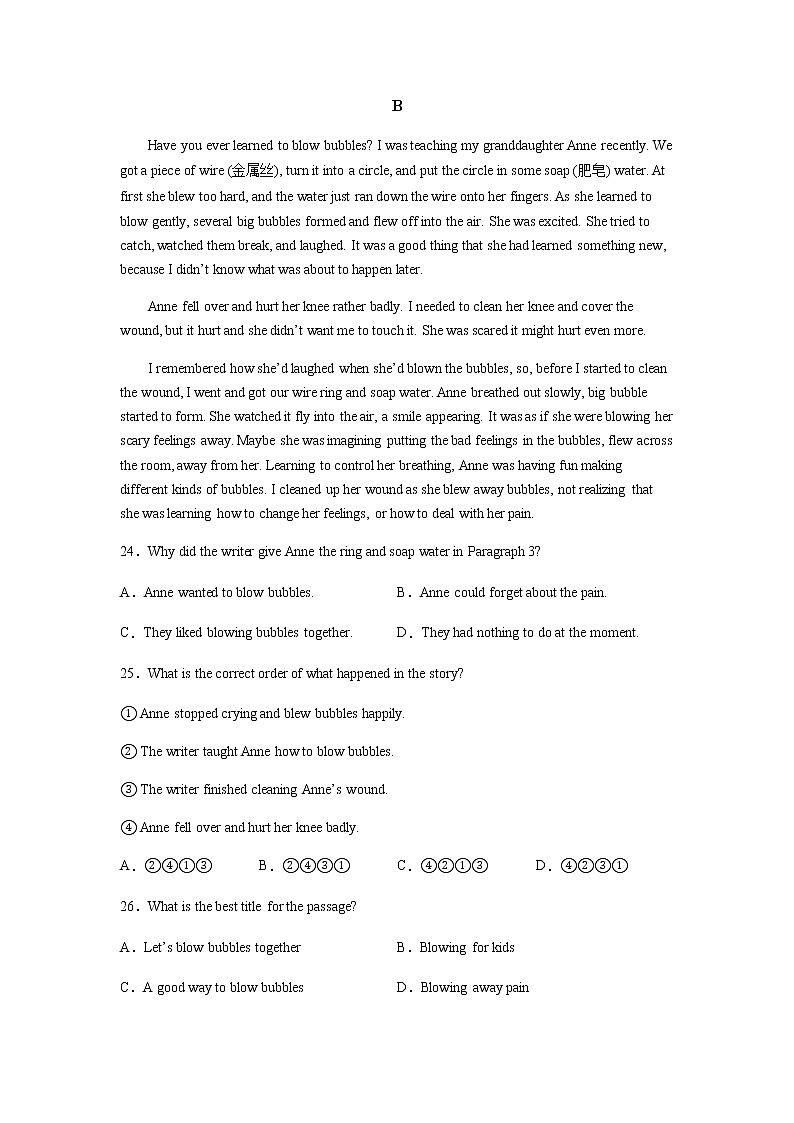 B

Have you ever learned to blow bubbles? I was teaching my granddaughter Anne recently. We got a piece of wire (金属丝), turn it into a circle, and put the circle in some soap (肥皂) water. At first she blew too hard, and the water just ran down the wire onto her fingers. As she learned to blow gently, several big bubbles formed and flew off into the air. She was excited. She tried to catch, watched them break, and laughed. It was a good thing that she had learned something new, because I didn't know what was about to happen later.

Anne fell over and hurt her knee rather badly. I needed to clean her knee and cover the wound, but it hurt and she didn't want me to touch it. She was scared it might hurt even more.

I remembered how she'd laughed when she'd blown the bubbles, so, before I started to clean the wound, I went and got our wire ring and soap water. Anne breathed out slowly, big bubble started to form. She watched it fly into the air, a smile appearing. It was as if she were blowing her scary feelings away. Maybe she was imagining putting the bad feelings in the bubbles, flew across the room, away from her. Learning to control her breathing, Anne was having fun making different kinds of bubbles. I cleaned up her wound as she blew away bubbles, not realizing that she was learning how to change her feelings, or how to deal with her pain.

24. Why did the writer give Anne the ring and soap water in Paragraph 3?

A. Anne wanted to blow bubbles.
B. Anne could forget about the pain.
C. They liked blowing bubbles together.
D. They had nothing to do at the moment.

25. What is the correct order of what happened in the story?

① Anne stopped crying and blew bubbles happily.

② The writer taught Anne how to blow bubbles.

③ The writer finished cleaning Anne's wound.

④ Anne fell over and hurt her knee badly.

A. ②④①③
B. ②④③①
C. ④②①③
D. ④②③①

26. What is the best title for the passage?

A. Let's blow bubbles together
B. Blowing for kids
C. A good way to blow bubbles
D. Blowing away pain